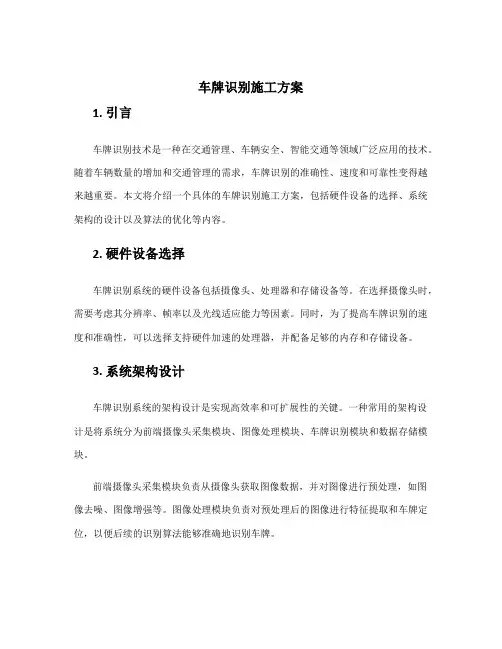 车牌识别施工方案

1. 引言

车牌识别技术是一种在交通管理、车辆安全、智能交通等领域广泛应用的技术。随着车辆数量的增加和交通管理的需求，车牌识别的准确性、速度和可靠性变得越来越重要。本文将介绍一个具体的车牌识别施工方案，包括硬件设备的选择、系统架构的设计以及算法的优化等内容。

2. 硬件设备选择

车牌识别系统的硬件设备包括摄像头、处理器和存储设备等。在选择摄像头时，需要考虑其分辨率、帧率以及光线适应能力等因素。同时，为了提高车牌识别的速度和准确性，可以选择支持硬件加速的处理器，并配备足够的内存和存储设备。

3. 系统架构设计

车牌识别系统的架构设计是实现高效率和可扩展性的关键。一种常用的架构设计是将系统分为前端摄像头采集模块、图像处理模块、车牌识别模块和数据存储模块。

前端摄像头采集模块负责从摄像头获取图像数据，并对图像进行预处理，如图像去噪、图像增强等。图像处理模块负责对预处理后的图像进行特征提取和车牌定位，以便后续的识别算法能够准确地识别车牌。